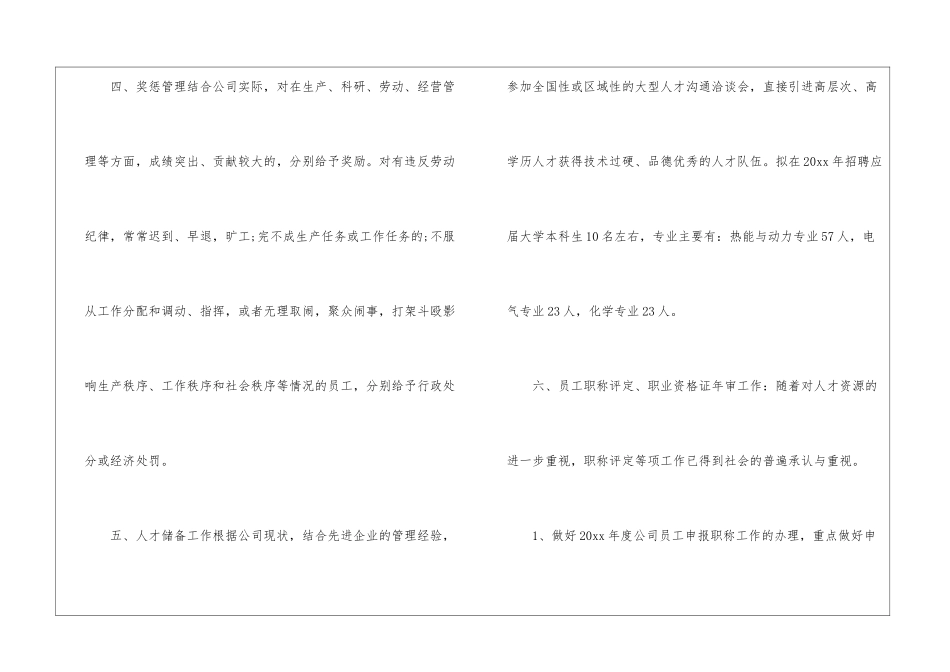 四、奖惩管理结合公司实际，对在生产、科研、劳动、经营管理等方面，成绩突出、贡献较大的，分别给予奖励。对有违反劳动纪律，常常迟到、早退，旷工;完不成生产任务或工作任务的;不服从工作分配和调动、指挥，或者无理取闹，聚众闹事，打架斗殴影响生产秩序、工作秩序和社会秩序等情况的员工，分别给予行政处分或经济处罚。

五、人才储备工作根据公司现状，结合先进企业的管理经验，参加全国性或区域性的大型人才沟通洽谈会，直接引进高层次、高学历人才获得技术过硬、品德优秀的人才队伍。拟在20xx年招聘应届大学本科生10名左右，专业主要有：热能与动力专业57人，电气专业23人，化学专业23人。

六、员工职称评定、职业资格证年审工作：随着对人才资源的进一步重视，职称评定等项工作已得到社会的普遍承认与重视。

1、做好20xx年度公司员工申报职称工作的办理，重点做好申